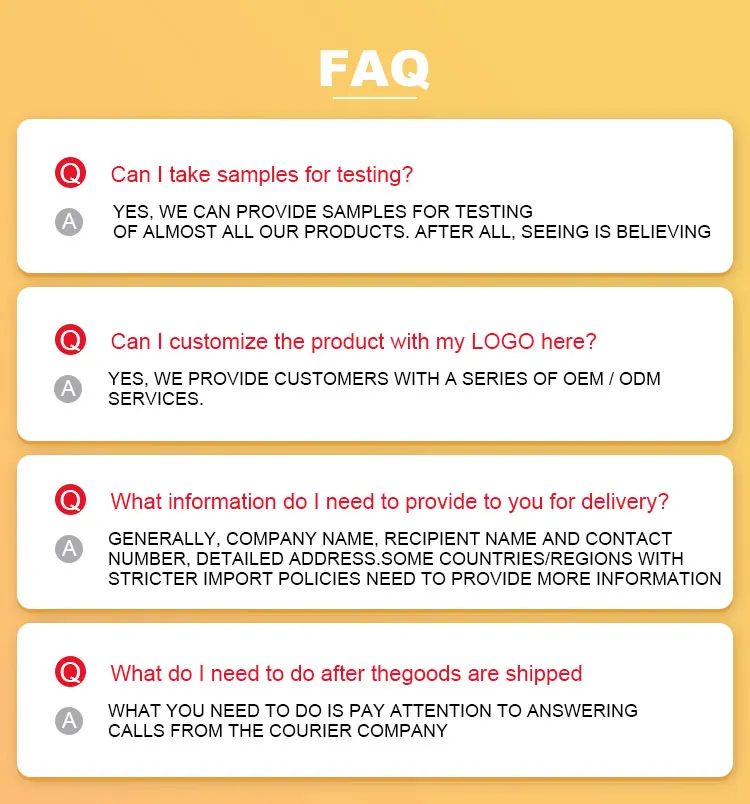 FAQ

Q Can I take samples for testing?

A YES, WE CAN PROVIDE SAMPLES FOR TESTING OF ALMOST ALL OUR PRODUCTS. AFTER ALL, SEEING IS BELIEVING

Q Can I customize the product with my LOGO here?

A YES, WE PROVIDE CUSTOMERS WITH A SERIES OF OEM / ODM SERVICES.

Q What information do I need to provide to you for delivery?

A GENERALLY, COMPANY NAME, RECIPIENT NAME AND CONTACT NUMBER, DETAILED ADDRESS.SOME COUNTRIES/REGIONS WITH STRICTER IMPORT POLICIES NEED TO PROVIDE MORE INFORMATION

Q What do I need to do after thegoods are shipped

A WHAT YOU NEED TO DO IS PAY ATTENTION TO ANSWERING CALLS FROM THE COURIER COMPANY